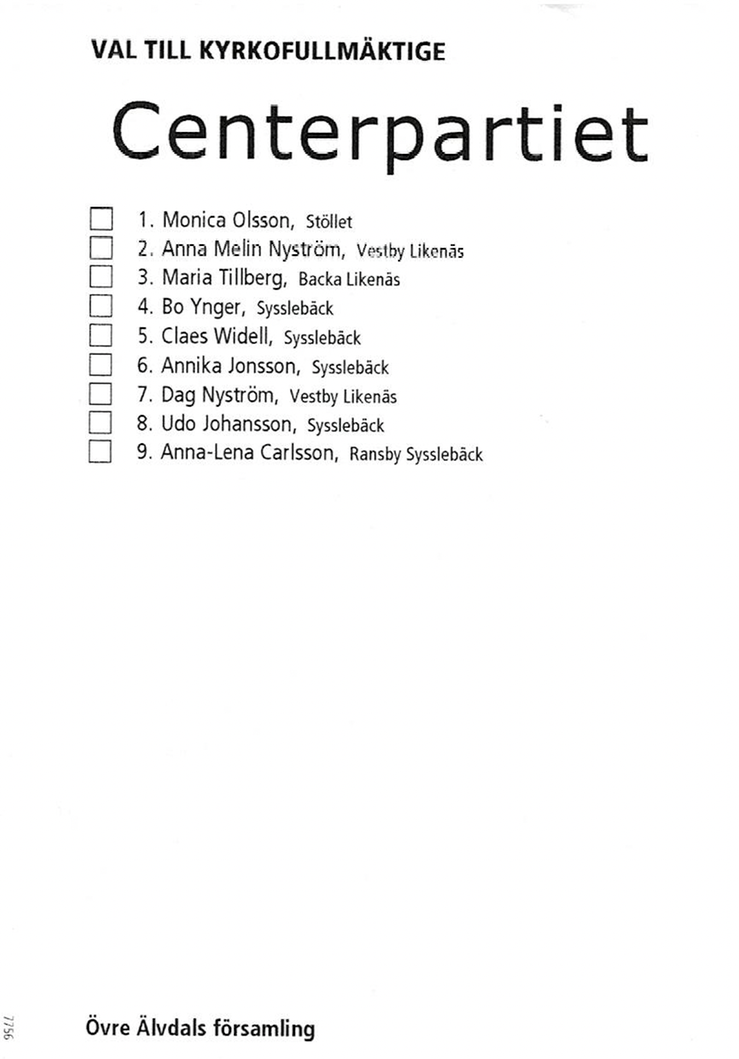 VAL TILL KYRKOFULLMÄKTIGE

Centerpartiet

1. Monica Olsson, Stöllet
2. Anna Melin Nyström, Vestby Likenäs
3. Maria Tillberg, Backa Likenäs
4. Bo Ynger, Sysslebäck
5. Claes Widell, Sysslebäck
6. Annika Jonsson, Sysslebäck
7. Dag Nyström, Vestby Likenäs
8. Udo Johansson, Sysslebäck
9. Anna-Lena Carlsson, Ransby Sysslebäck

7756

Övre Älvdals församling